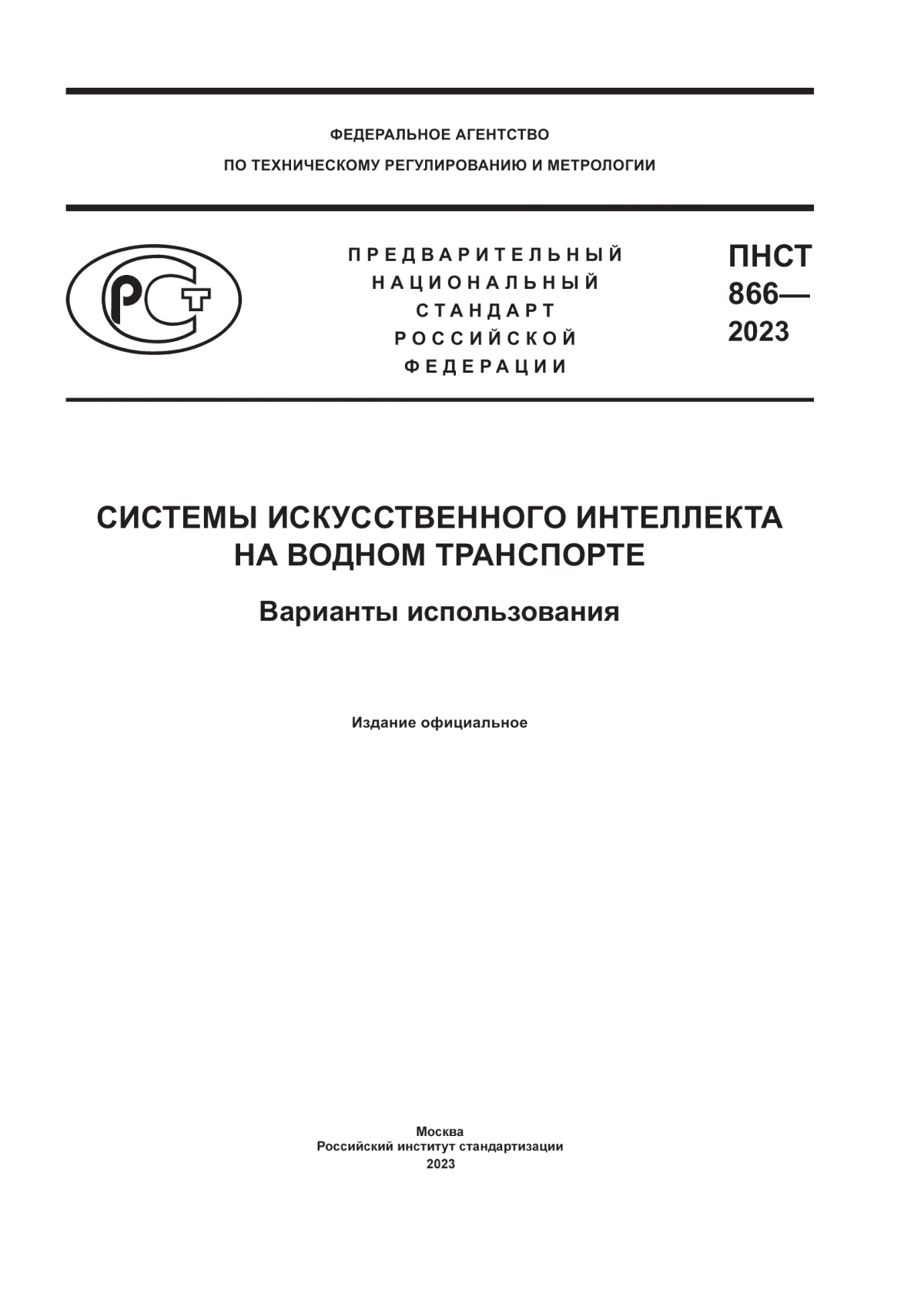 ФЕДЕРАЛЬНОЕ АГЕНТСТВО
ПО ТЕХНИЧЕСКОМУ РЕГУЛИРОВАНИЮ И МЕТРОЛОГИИ

РСТ

ПРЕДВАРИТЕЛЬНЫЙ НАЦИОНАЛЬНЫЙ СТАНДАРТ РОССИЙСКОЙ ФЕДЕРАЦИИ

ПНСТ 866— 2023

СИСТЕМЫ ИСКУССТВЕННОГО ИНТЕЛЛЕКТА НА ВОДНОМ ТРАНСПОРТЕ

Варианты использования

Издание официальное

Москва
Российский институт стандартизации
2023